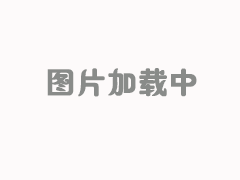 图片加载中